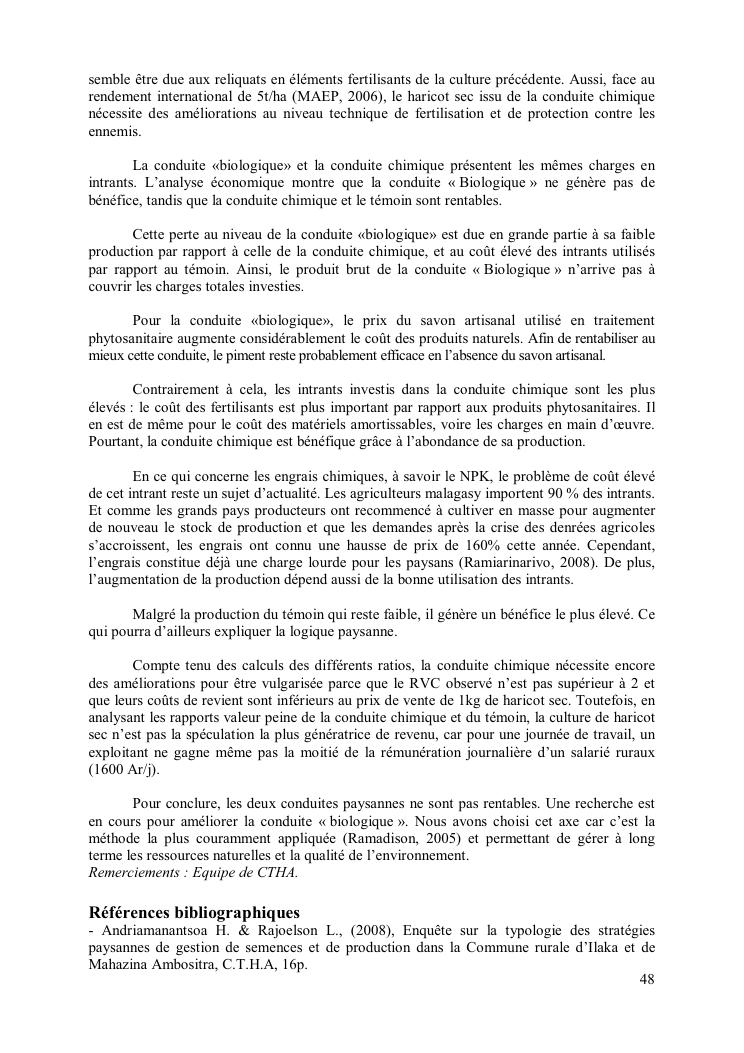 semble être due aux reliquats en éléments fertilisants de la culture précédente. Aussi, face au rendement international de 5t/ha (MAEP, 2006), le haricot sec issu de la conduite chimique nécessite des améliorations au niveau technique de fertilisation et de protection contre les ennemis.

La conduite «biologique» et la conduite chimique présentent les mêmes charges en intrants. L'analyse économique montre que la conduite « Biologique » ne génère pas de bénéfice, tandis que la conduite chimique et le témoin sont rentables.

Cette perte au niveau de la conduite «biologique» est due en grande partie à sa faible production par rapport à celle de la conduite chimique, et au coût élevé des intrants utilisés par rapport au témoin. Ainsi, le produit brut de la conduite « Biologique » n'arrive pas à couvrir les charges totales investies.

Pour la conduite «biologique», le prix du savon artisanal utilisé en traitement phytosanitaire augmente considérablement le coût des produits naturels. Afin de rentabiliser au mieux cette conduite, le piment reste probablement efficace en l'absence du savon artisanal.

Contrairement à cela, les intrants investis dans la conduite chimique sont les plus élevés : le coût des fertilisants est plus important par rapport aux produits phytosanitaires. Il en est de même pour le coût des matériels amortissables, voire les charges en main d'œuvre. Pourtant, la conduite chimique est bénéfique grâce à l'abondance de sa production.

En ce qui concerne les engrais chimiques, à savoir le NPK, le problème de coût élevé de cet intrant reste un sujet d'actualité. Les agriculteurs malagasy importent 90 % des intrants. Et comme les grands pays producteurs ont recommencé à cultiver en masse pour augmenter de nouveau le stock de production et que les demandes après la crise des denrées agricoles s'accroissent, les engrais ont connu une hausse de prix de 160% cette année. Cependant, l'engrais constitue déjà une charge lourde pour les paysans (Ramiarinarivo, 2008). De plus, l'augmentation de la production dépend aussi de la bonne utilisation des intrants.

Malgré la production du témoin qui reste faible, il génère un bénéfice le plus élevé. Ce qui pourra d'ailleurs expliquer la logique paysanne.

Compte tenu des calculs des différents ratios, la conduite chimique nécessite encore des améliorations pour être vulgarisée parce que le RVC observé n'est pas supérieur à 2 et que leurs coûts de revient sont inférieurs au prix de vente de 1kg de haricot sec. Toutefois, en analysant les rapports valeur peine de la conduite chimique et du témoin, la culture de haricot sec n'est pas la spéculation la plus génératrice de revenu, car pour une journée de travail, un exploitant ne gagne même pas la moitié de la rémunération journalière d'un salarié ruraux (1600 Ar/j).

Pour conclure, les deux conduites paysannes ne sont pas rentables. Une recherche est en cours pour améliorer la conduite « biologique ». Nous avons choisi cet axe car c'est la méthode la plus couramment appliquée (Ramadison, 2005) et permettant de gérer à long terme les ressources naturelles et la qualité de l'environnement.
Remerciements : Equipe de CTHA.

Références bibliographiques
- Andriamanantsoa H. & Rajoelson L., (2008), Enquête sur la typologie des stratégies paysannes de gestion de semences et de production dans la Commune rurale d'Ilaka et de Mahazina Ambositra, C.T.H.A, 16p.

48